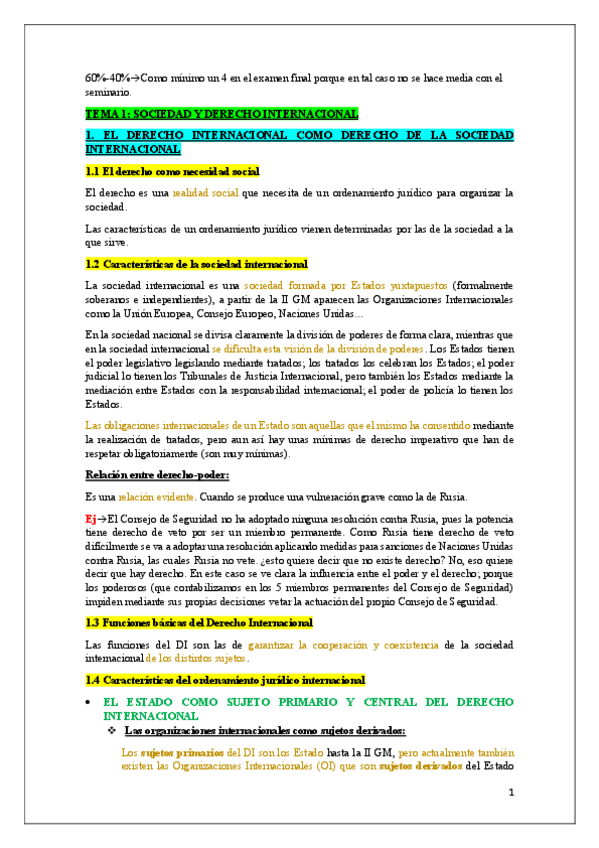 60%-40%→Como mínimo un 4 en el examen final porque en tal caso no se hace media con el seminario.

TEMA 1: SOCIEDAD Y DERECHO INTERNACIONAL

1. EL DERECHO INTERNACIONAL COMO DERECHO DE LA SOCIEDAD INTERNACIONAL

1.1 El derecho como necesidad social

El derecho es una realidad social que necesita de un ordenamiento jurídico para organizar la sociedad.

Las características de un ordenamiento jurídico vienen determinadas por las de la sociedad a la que sirve.

1.2 Características de la sociedad internacional

La sociedad internacional es una sociedad formada por Estados yuxtapuestos (formalmente soberanos e independientes), a partir de la II GM aparecen las Organizaciones Internacionales como la Unión Europea, Consejo Europeo, Naciones Unidas…

En la sociedad nacional se divisa claramente la división de poderes de forma clara, mientras que en la sociedad internacional se dificulta esta visión de la división de poderes. Los Estados tienen el poder legislativo legislando mediante tratados; los tratados los celebran los Estados; el poder judicial lo tienen los Tribunales de Justicia Internacional, pero también los Estados mediante la mediación entre Estados con la responsabilidad internacional; el poder de policía lo tienen los Estados.

Las obligaciones internacionales de un Estado son aquellas que el mismo ha consentido mediante la realización de tratados, pero aun así hay unas mínimas de derecho imperativo que han de respetar obligatoriamente (son muy mínimas).

Relación entre derecho-poder:

Es una relación evidente. Cuando se produce una vulneración grave como la de Rusia.

Ej→El Consejo de Seguridad no ha adoptado ninguna resolución contra Rusia, pues la potencia tiene derecho de veto por ser un miembro permanente. Como Rusia tiene derecho de veto difícilmente se va a adoptar una resolución aplicando medidas para sanciones de Naciones Unidas contra Rusia, las cuales Rusia no vete. ¿esto quiere decir que no existe derecho? No, eso quiere decir que hay derecho. En este caso se ve clara la influencia entre el poder y el derecho; porque los poderosos (que contabilizamos en los 5 miembros permanentes del Consejo de Seguridad) impiden mediante sus propias decisiones vetar la actuación del propio Consejo de Seguridad.

1.3 Funciones básicas del Derecho Internacional

Las funciones del DI son las de garantizar la cooperación y coexistencia de la sociedad internacional de los distintos sujetos.

1.4 Características del ordenamiento jurídico internacional

• EL ESTADO COMO SUJETO PRIMARIO Y CENTRAL DEL DERECHO INTERNACIONAL
❖ Las organizaciones internacionales como sujetos derivados:

Los sujetos primarios del DI son los Estado hasta la II GM, pero actualmente también existen las Organizaciones Internacionales (OI) que son sujetos derivados del Estado

1